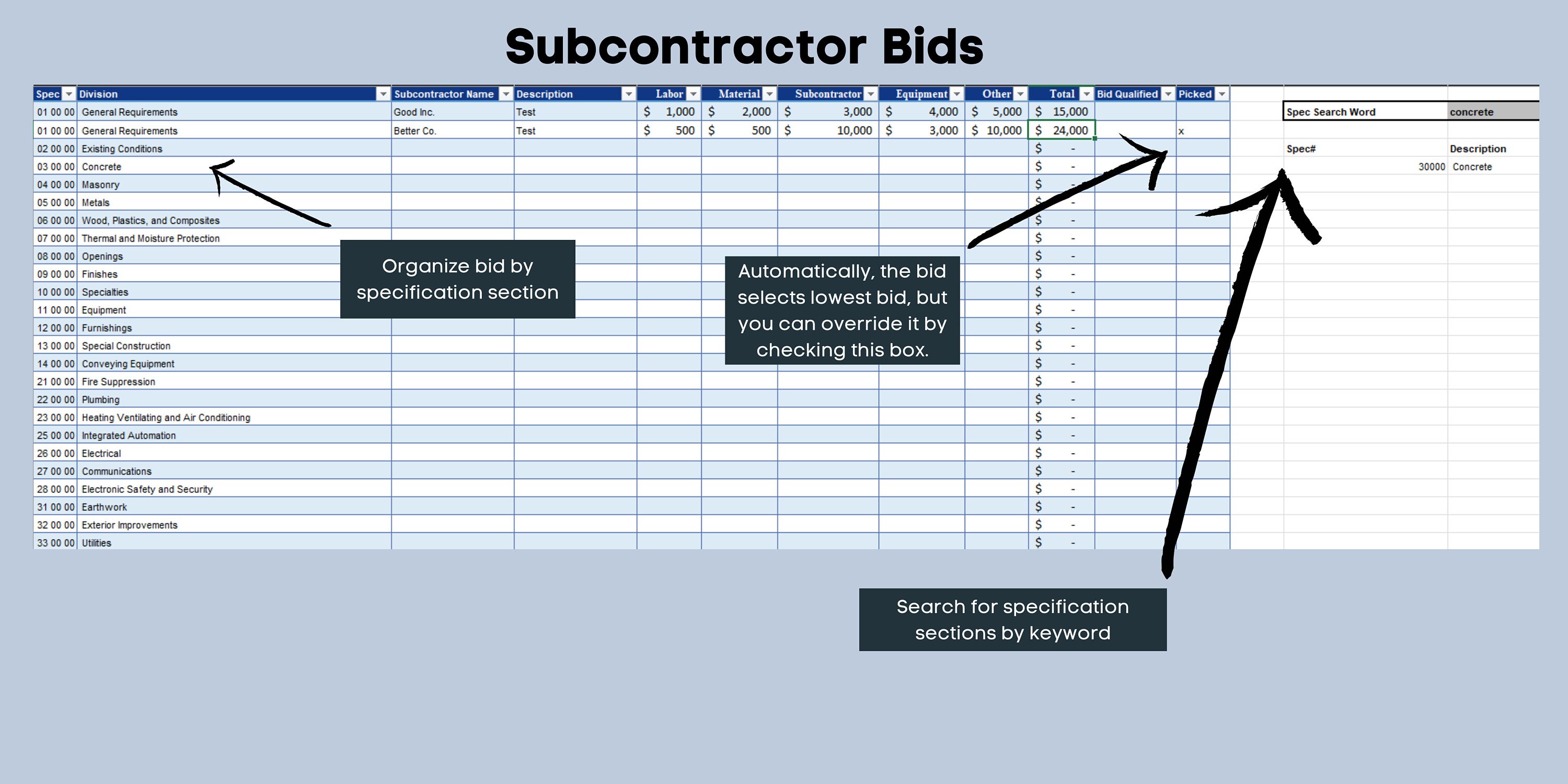 Subcontractor Bids

| Spec | Division | Subcontractor Name | Description | Labor | Material | Subcontractor | Equipment | Other | Total | Bid Qualified | Picked |
|---|---|---|---|---|---|---|---|---|---|---|---|
| 01 00 00 | General Requirements | Good Inc. | Test | $ 1,000 | $ 2,000 | $ 3,000 | $ 4,000 | $ 5,000 | $ 15,000 | | |
| 01 00 00 | General Requirements | Better Co. | Test | $ 500 | $ 500 | $ 10,000 | $ 3,000 | $ 10,000 | $ 24,000 | | x |
| 02 00 00 | Existing Conditions | | | | | | | | $ - | | |
| 03 00 00 | Concrete | | | | | | | | $ - | | |
| 04 00 00 | Masonry | | | | | | | | $ - | | |
| 05 00 00 | Metals | | | | | | | | $ - | | |
| 06 00 00 | Wood, Plastics, and Composites | | | | | | | | $ - | | |
| 07 00 00 | Thermal and Moisture Protection | | | | | | | | $ - | | |
| 08 00 00 | Openings | | | | | | | | $ - | | |
| 09 00 00 | Finishes | | | | | | | | $ - | | |
| 10 00 00 | Specialties | | | | | | | | $ - | | |
| 11 00 00 | Equipment | | | | | | | | $ - | | |
| 12 00 00 | Furnishings | | | | | | | | $ - | | |
| 13 00 00 | Special Construction | | | | | | | | $ - | | |
| 14 00 00 | Conveying Equipment | | | | | | | | $ - | | |
| 21 00 00 | Fire Suppression | | | | | | | | $ - | | |
| 22 00 00 | Plumbing | | | | | | | | $ - | | |
| 23 00 00 | Heating Ventilating and Air Conditioning | | | | | | | | $ - | | |
| 25 00 00 | Integrated Automation | | | | | | | | $ - | | |
| 26 00 00 | Electrical | | | | | | | | $ - | | |
| 27 00 00 | Communications | | | | | | | | $ - | | |
| 28 00 00 | Electronic Safety and Security | | | | | | | | $ - | | |
| 31 00 00 | Earthwork | | | | | | | | $ - | | |
| 32 00 00 | Exterior Improvements | | | | | | | | $ - | | |
| 33 00 00 | Utilities | | | | | | | | $ - | | |

| Spec Search Word | concrete |
|---|---|
| Spec# | Description |
| 30000 | Concrete |

Organize bid by specification section

Automatically, the bid selects lowest bid, but you can override it by checking this box.

Search for specification sections by keyword